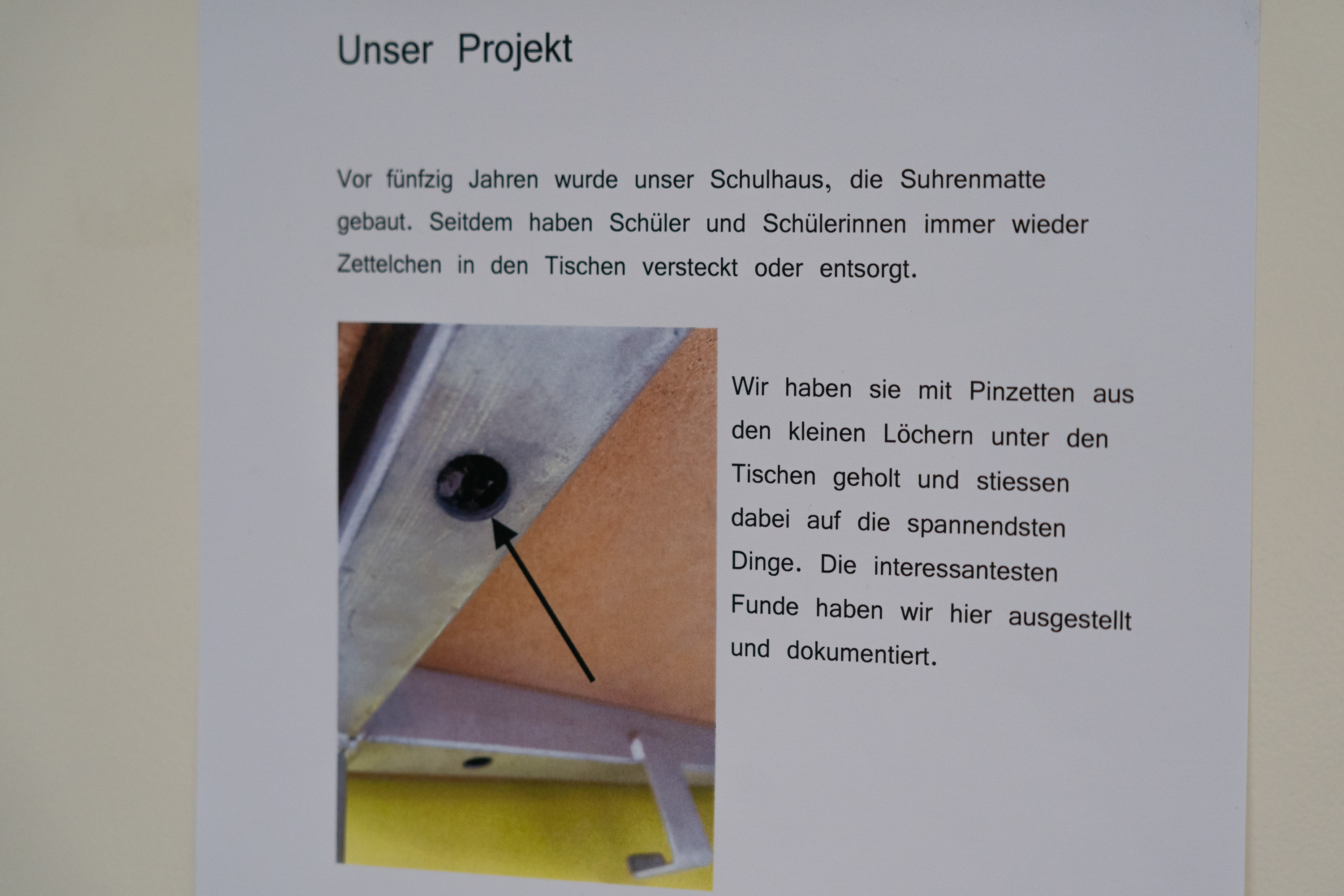 Unser Projekt

Vor fünfzig Jahren wurde unser Schulhaus, die Suhrenmatte gebaut. Seitdem haben Schüler und Schülerinnen immer wieder Zettelchen in den Tischen versteckt oder entsorgt.

Wir haben sie mit Pinzetten aus den kleinen Löchern unter den Tischen geholt und stiessen dabei auf die spannendsten Dinge. Die interessantesten Funde haben wir hier ausgestellt und dokumentiert.